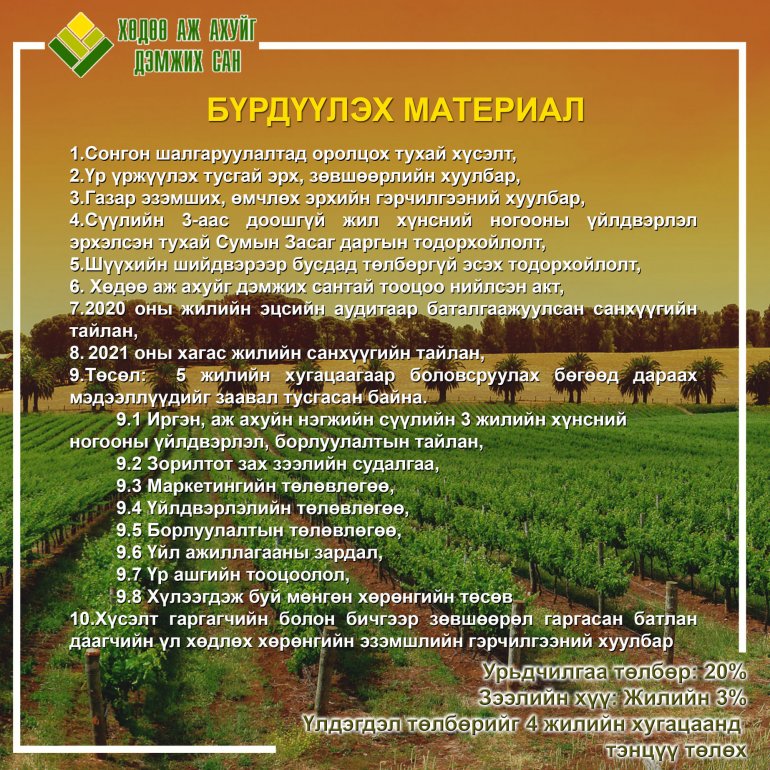 ХӨДӨӨ АЖ АХУЙГ
ДЭМЖИХ САН

БҮРДҮҮЛЭХ МАТЕРИАЛ

1.Сонгон шалгаруулалтад оролцох тухай хүсэлт,
2.Үр үржүүлэх тусгай эрх, зөвшөөрлийн хуулбар,
3.Газар эзэмших, өмчлөх эрхийн гэрчилгээний хуулбар,
4.Сүүлийн 3-аас доошгүй жил хүнсний ногооны үйлдвэрлэл эрхэлсэн тухай Сумын Засаг даргын тодорхойлолт,
5.Шүүхийн шийдвэрээр бусдад төлбөргүй эсэх тодорхойлолт,
6. Хөдөө аж ахуйг дэмжих сантай тооцоо нийлсэн акт,
7.2020 оны жилийн эцсийн аудитаар баталгаажуулсан санхүүгийн тайлан,
8. 2021 оны хагас жилийн санхүүгийн тайлан,
9.Төсөл: 5 жилийн хугацаагаар боловсруулах бөгөөд дараах мэдээллүүдийг заавал тусгасан байна.
9.1 Иргэн, аж ахуйн нэгжийн сүүлийн 3 жилийн хүнсний ногооны үйлдвэрлэл, борлуулалтын тайлан,
9.2 Зорилтот зах зээлийн судалгаа,
9.3 Маркетингийн төлөвлөгөө,
9.4 Үйлдвэрлэлийн төлөвлөгөө,
9.5 Борлуулалтын төлөвлөгөө,
9.6 Үйл ажиллагааны зардал,
9.7 Үр ашгийн тооцоолол,
9.8 Хүлээгдэж буй мөнгөн хөрөнгийн төсөв
10.Хүсэлт гаргагчийн болон бичгээр зөвшөөрөл гаргасан батлан даагчийн үл хөдлөх хөрөнгийн эзэмшлийн гэрчилгээний хуулбар

Урьдчилгаа төлбөр: 20%
Зээлийн хүү: Жилийн 3%
Үлдэгдэл төлбөрийг 4 жилийн хугацаанд тэнцүү төлөх